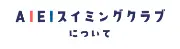 AIEIスイミングクラブ

について